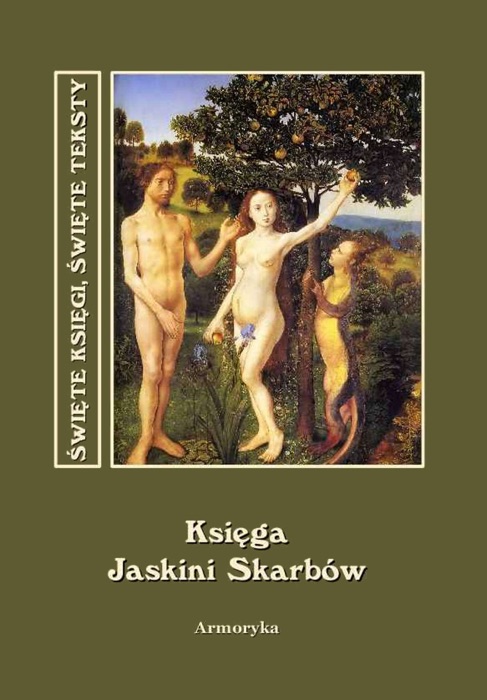 ŚWIĘTE KSIĘGI, ŚWIĘTE TEKSTY

Księga
Jaskini Skarbów

Armoryka